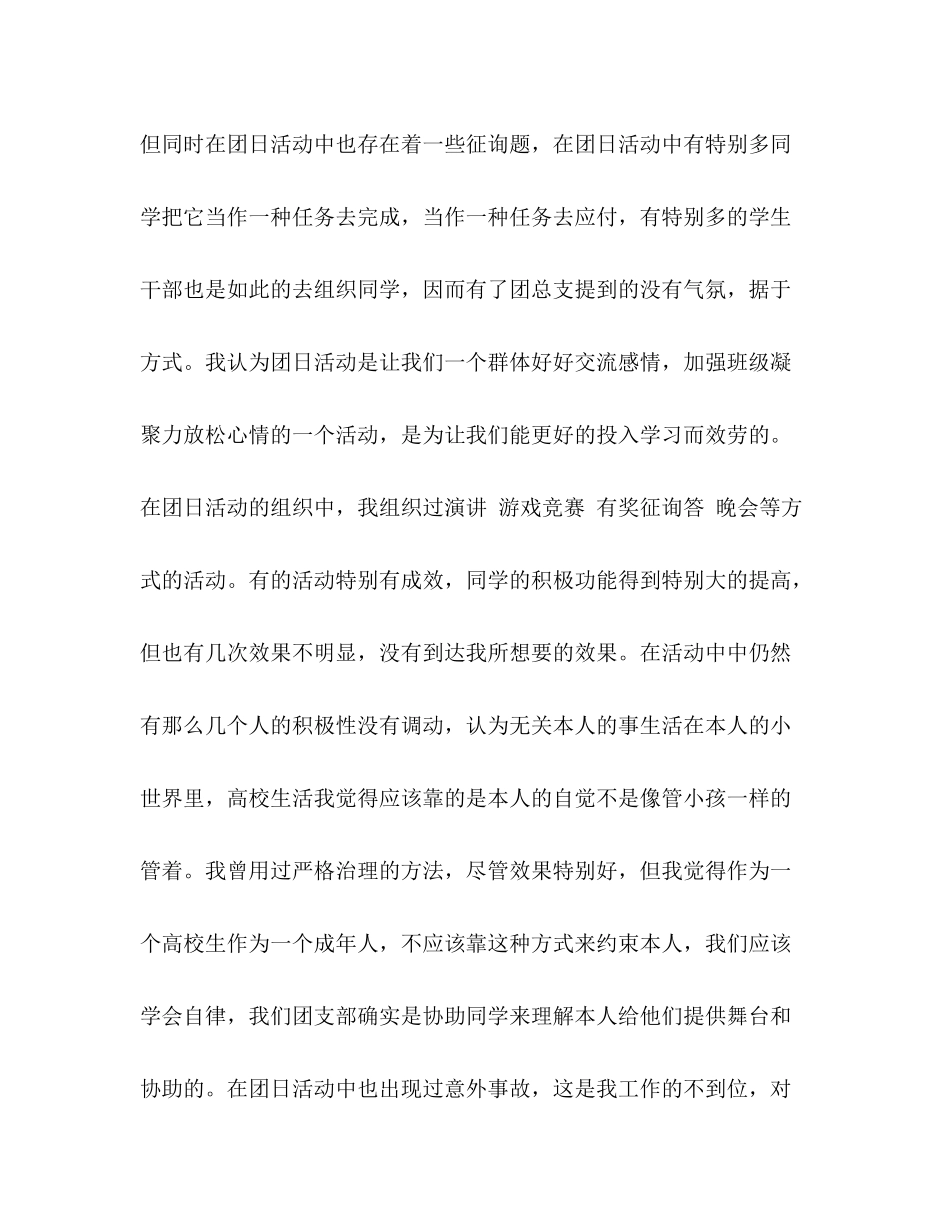 但同时在团日活动中也存在着一些征询题，在团日活动中有特别多同学把它当作一种任务去完成，当作一种任务去应付，有特别多的学生干部也是如此的去组织同学，因而有了团总支提到的没有气氛，据于方式。我认为团日活动是让我们一个群体好好交流感情，加强班级凝聚力放松心情的一个活动，是为让我们能更好的投入学习而效劳的。在团日活动的组织中，我组织过演讲 游戏竞赛 有奖征询答 晚会等方式的活动。有的活动特别有成效，同学的积极功能得到特别大的提高，但也有几次效果不明显，没有到达我所想要的效果。在活动中中仍然有那么几个人的积极性没有调动，认为无关本人的事生活在本人的小世界里，高校生活我觉得应该靠的是本人的自觉不是像管小孩一样的管着。我曾用过严格治理的方法，尽管效果特别好，但我觉得作为一个高校生作为一个成年人，不应该靠这种方式来约束本人，我们应该学会自律，我们团支部确实是协助同学来理解本人给他们提供舞台和协助的。在团日活动中也出现过意外事故，这是我工作的不到位，对